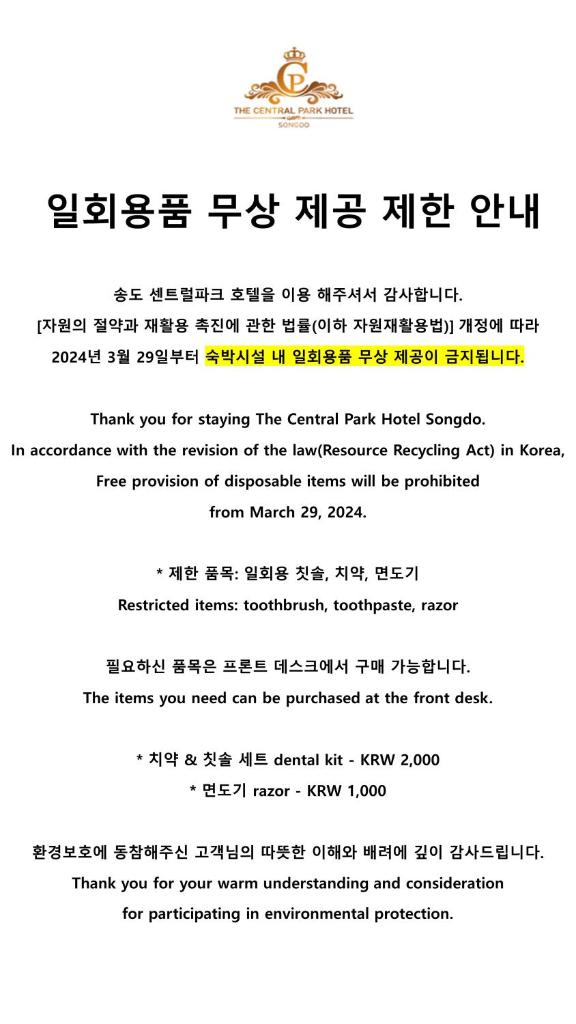 CP
THE CENTRAL PARK HOTEL
SONGDO

일회용품 무상 제공 제한 안내

송도 센트럴파크 호텔을 이용 해주셔서 감사합니다.
[자원의 절약과 재활용 촉진에 관한 법률(이하 자원재활용법)] 개정에 따라
2024년 3월 29일부터 숙박시설 내 일회용품 무상 제공이 금지됩니다.

Thank you for staying The Central Park Hotel Songdo.
In accordance with the revision of the law(Resource Recycling Act) in Korea,
Free provision of disposable items will be prohibited
from March 29, 2024.

* 제한 품목: 일회용 칫솔, 치약, 면도기
Restricted items: toothbrush, toothpaste, razor

필요하신 품목은 프론트 데스크에서 구매 가능합니다.
The items you need can be purchased at the front desk.

* 치약 & 칫솔 세트 dental kit - KRW 2,000
* 면도기 razor - KRW 1,000

환경보호에 동참해주신 고객님의 따뜻한 이해와 배려에 깊이 감사드립니다.
Thank you for your warm understanding and consideration
for participating in environmental protection.